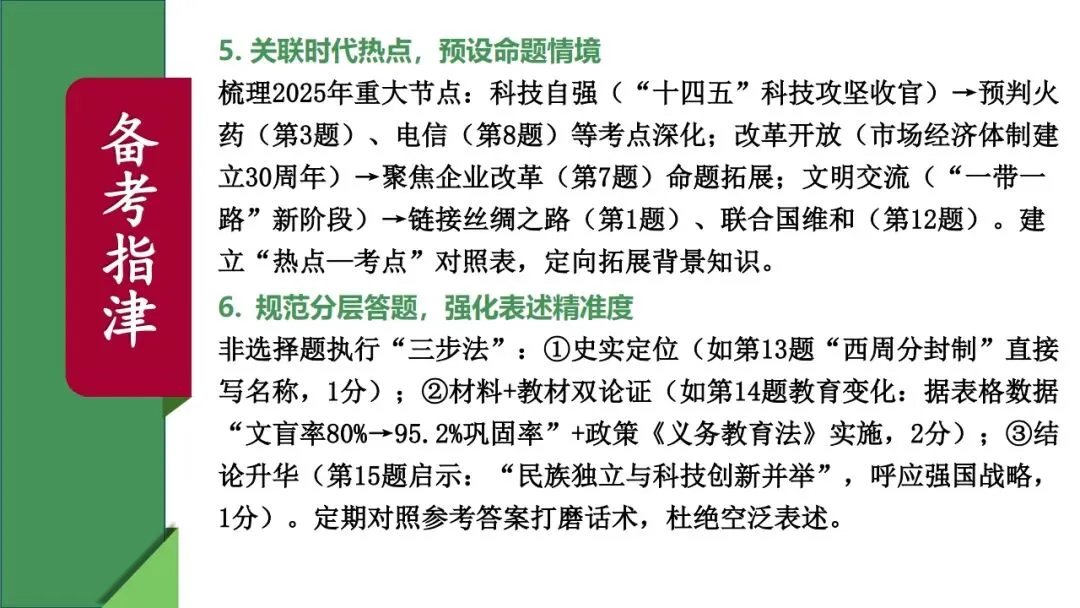 备考指津

5. 关联时代热点，预设命题情境

梳理2025年重大节点：科技自强（“十四五”科技攻坚收官）→预判火药（第3题）、电信（第8题）等考点深化；改革开放（市场经济体制建立30周年）→聚焦企业改革（第7题）命题拓展；文明交流（“一带一路”新阶段）→链接丝绸之路（第1题）、联合国维和（第12题）。建立“热点—考点”对照表，定向拓展背景知识。

6. 规范分层答题，强化表述精准度

非选择题执行“三步法”：①史实定位（如第13题“西周分封制”直接写名称，1分）；②材料+教材双论证（如第14题教育变化：据表格数据“文盲率80%→95.2%巩固率”+政策《义务教育法》实施，2分）；③结论升华（第15题启示：“民族独立与科技创新并举”，呼应强国战略，1分）。定期对照参考答案打磨话术，杜绝空泛表述。